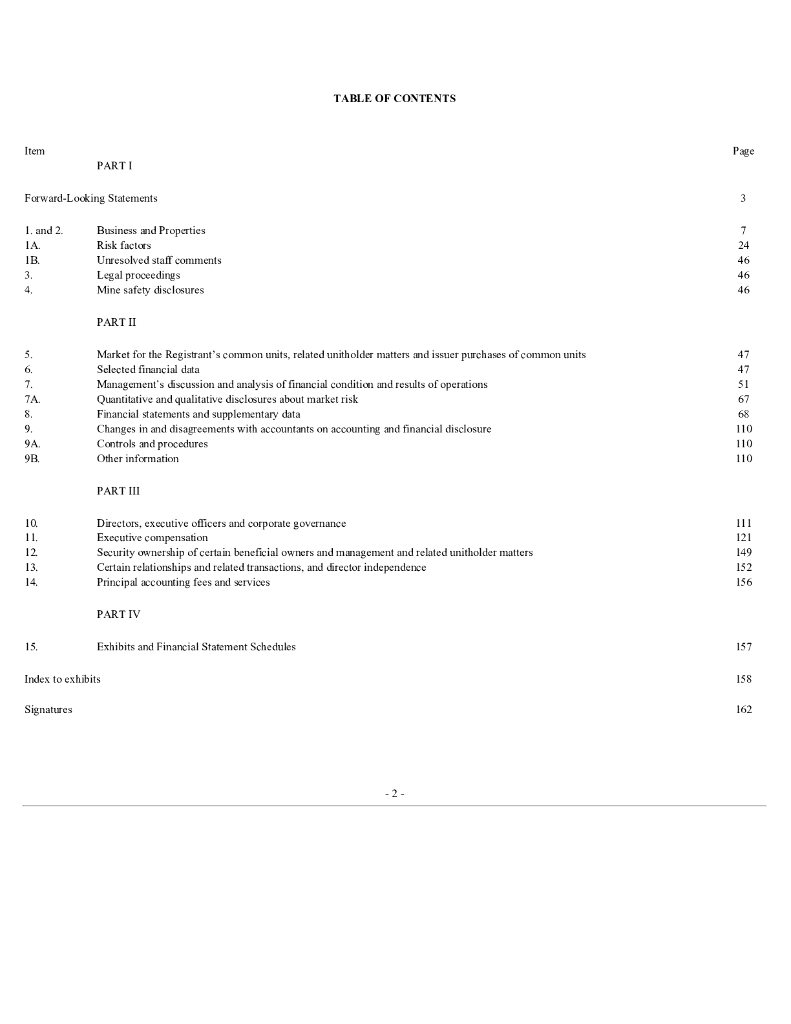 TABLE OF CONTENTS

| Item | | Page |
|---|---|---|
| | PART I | |
| Forward-Looking Statements | | 3 |
| 1. and 2. | Business and Properties | 7 |
| 1A. | Risk factors | 24 |
| 1B. | Unresolved staff comments | 46 |
| 3. | Legal proceedings | 46 |
| 4. | Mine safety disclosures | 46 |
| | PART II | |
| 5. | Market for the Registrant's common units, related unitholder matters and issuer purchases of common units | 47 |
| 6. | Selected financial data | 47 |
| 7. | Management's discussion and analysis of financial condition and results of operations | 51 |
| 7A. | Quantitative and qualitative disclosures about market risk | 67 |
| 8. | Financial statements and supplementary data | 68 |
| 9. | Changes in and disagreements with accountants on accounting and financial disclosure | 110 |
| 9A. | Controls and procedures | 110 |
| 9B. | Other information | 110 |
| | PART III | |
| 10. | Directors, executive officers and corporate governance | 111 |
| 11. | Executive compensation | 121 |
| 12. | Security ownership of certain beneficial owners and management and related unitholder matters | 149 |
| 13. | Certain relationships and related transactions, and director independence | 152 |
| 14. | Principal accounting fees and services | 156 |
| | PART IV | |
| 15. | Exhibits and Financial Statement Schedules | 157 |
| Index to exhibits | | 158 |
| Signatures | | 162 |

- 2 -